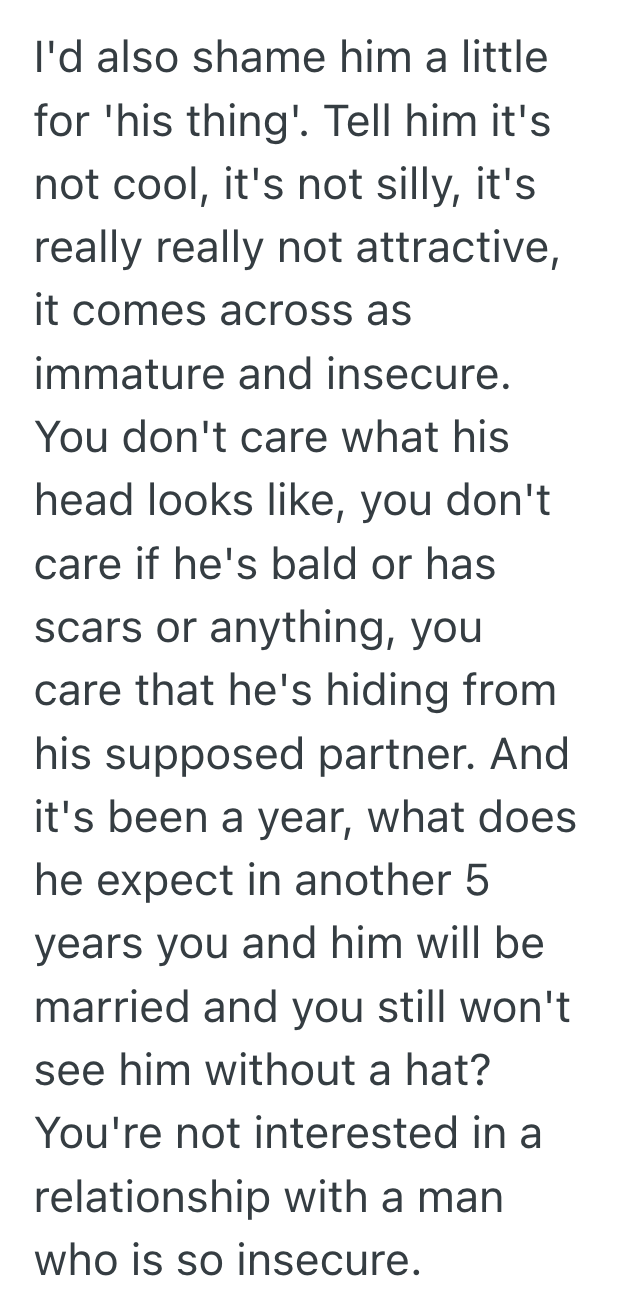 I'd also shame him a little for 'his thing'. Tell him it's not cool, it's not silly, it's really really not attractive, it comes across as immature and insecure. You don't care what his head looks like, you don't care if he's bald or has scars or anything, you care that he's hiding from his supposed partner. And it's been a year, what does he expect in another 5 years you and him will be married and you still won't see him without a hat? You're not interested in a relationship with a man who is so insecure.